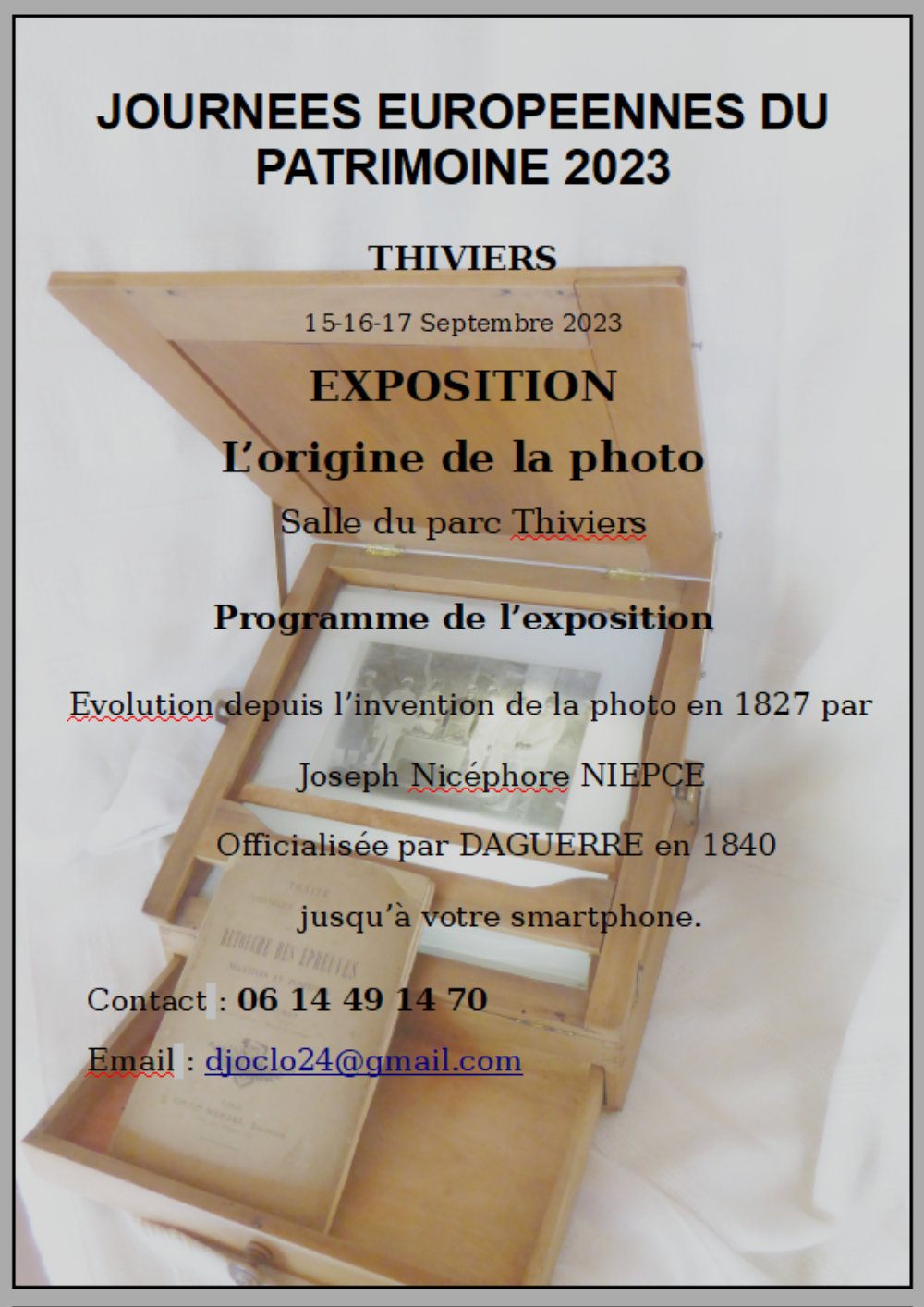 JOURNEES EUROPEENNES DU PATRIMOINE 2023

THIVIERS

15-16-17 Septembre 2023

EXPOSITION

L'origine de la photo

Salle du parc Thiviers

Programme de l'exposition

Evolution depuis l'invention de la photo en 1827 par

Joseph Nicéphore NIEPCE

Officialisée par DAGUERRE en 1840

jusqu'à votre smartphone.

Contact : 06 14 49 14 70

Email : djoclo24@gmail.com